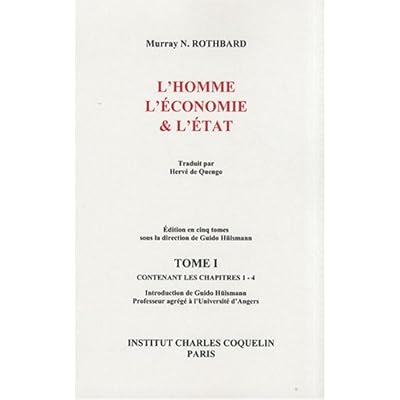 Murray N. ROTHBARD

L'HOMME
L'ÉCONOMIE
& L'ÉTAT

Traduit par
Hervé de Quengo

Édition en cinq tomes
sous la direction de Guido Hülsmann

TOME I

CONTENANT LES CHAPITRES 1 - 4

Introduction de Guido Hülsmann
Professeur agrégé à l'Université d'Angers

INSTITUT CHARLES COQUELIN
PARIS